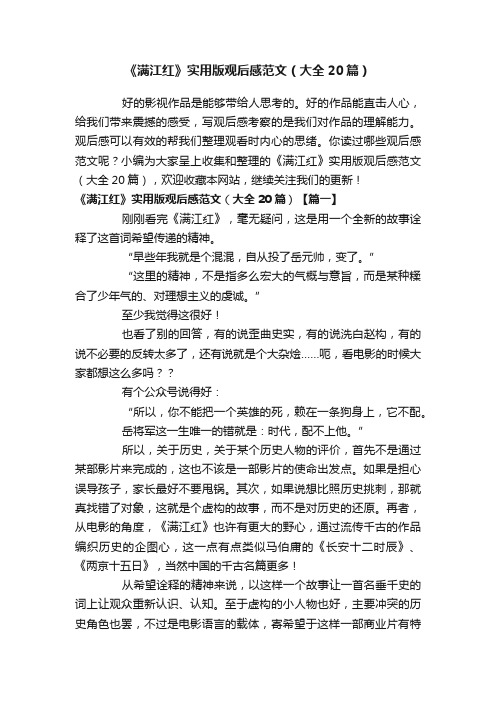 《满江红》实用版观后感范文（大全20篇）

好的影视作品是能够带给人思考的。好的作品能直击人心，给我们带来震撼的感受，写观后感考察的是我们对作品的理解能力。观后感可以有效的帮我们整理观看时内心的思绪。你读过哪些观后感范文呢？小编为大家呈上收集和整理的《满江红》实用版观后感范文（大全20篇），欢迎收藏本网站，继续关注我们的更新！

《满江红》实用版观后感范文（大全20篇）【篇一】

刚刚看完《满江红》，毫无疑问，这是用一个全新的故事诠释了这首词希望传递的精神。

“早些年我就是个混混，自从投了岳元帅，变了。”

“这里的精神，不是指多么宏大的气概与意旨，而是某种糅合了少年气的、对理想主义的虔诚。”

至少我觉得这很好！

也看了别的回答，有的说歪曲史实，有的说洗白赵构，有的说不必要的反转太多了，还有说就是个大杂烩……呃，看电影的时候大家都想这么多吗？？

有个公众号说得好：

“所以，你不能把一个英雄的死，赖在一条狗身上，它不配。岳将军这一生唯一的错就是：时代，配不上他。”

所以，关于历史，关于某个历史人物的评价，首先不是通过某部影片来完成的，这也不该是一部影片的使命出发点。如果是担心误导孩子，家长最好不要甩锅。其次，如果说想比照历史挑刺，那就真找错了对象，这就是个虚构的故事，而不是对历史的还原。再者，从电影的角度，《满江红》也许有更大的野心，通过流传千古的作品编织历史的企图心，这一点有点类似马伯庸的《长安十二时辰》、《两京十五日》，当然中国的千古名篇更多！

从希望诠释的精神来说，以这样一个故事让一首名垂千史的词上让观众重新认识、认知。至于虚构的小人物也好，主要冲突的历史角色也罢，不过是电影语言的载体，寄希望于这样一部商业片有特